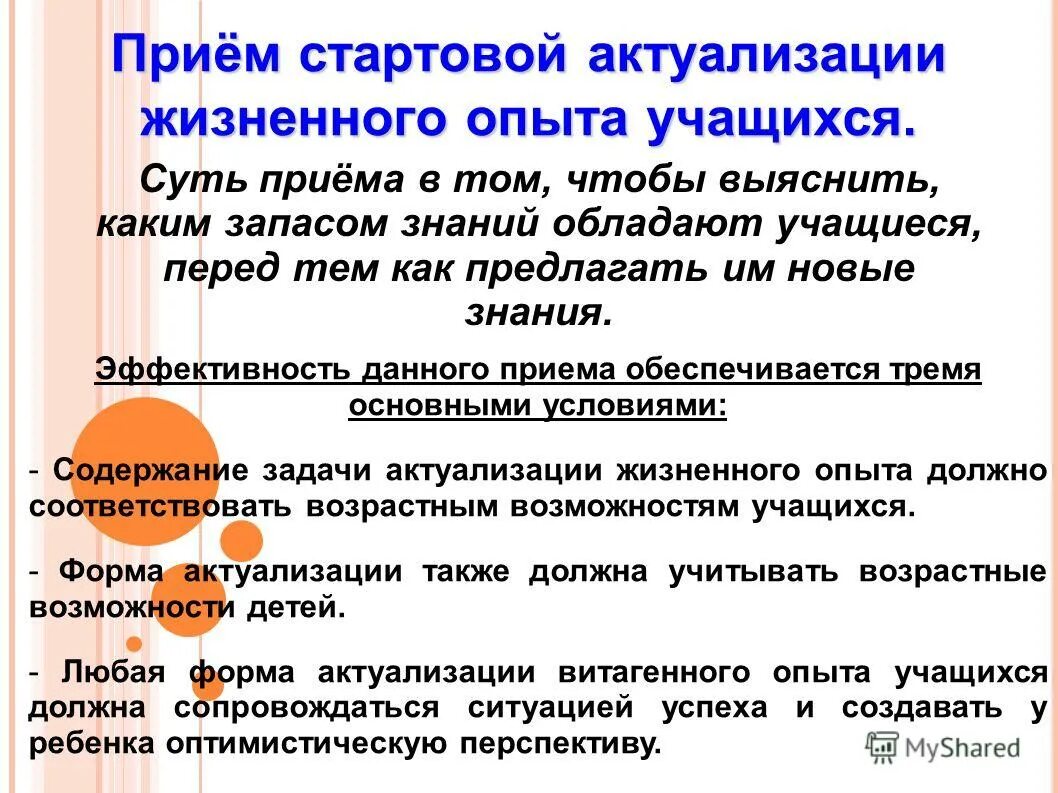 Приём стартовой актуализации жизненного опыта учащихся.

Суть приёма в том, чтобы выяснить, каким запасом знаний обладают учащиеся, перед тем как предлагать им новые знания.

Эффективность данного приема обеспечивается тремя основными условиями:

- Содержание задачи актуализации жизненного опыта должно соответствовать возрастным возможностям учащихся.

- Форма актуализации также должна учитывать возрастные возможности детей.

- Любая форма актуализации витагенного опыта учащихся должна сопровождаться ситуацией успеха и создавать у ребенка оптимистическую перспективу.

MyShared